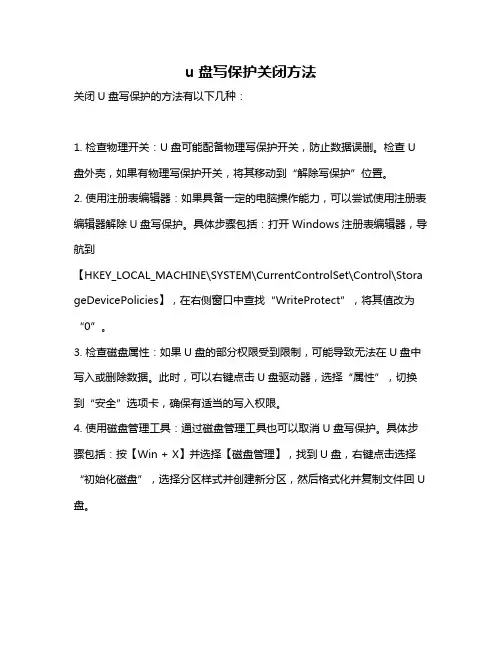 u 盘写保护关闭方法

关闭 U 盘写保护的方法有以下几种：

1. 检查物理开关：U 盘可能配备物理写保护开关，防止数据误删。检查 U 盘外壳，如果有物理写保护开关，将其移动到“解除写保护”位置。

2. 使用注册表编辑器：如果具备一定的电脑操作能力，可以尝试使用注册表编辑器解除 U 盘写保护。具体步骤包括：打开 Windows 注册表编辑器，导航到【HKEY_LOCAL_MACHINE\SYSTEM\CurrentControlSet\Control\StorageDevicePolicies】，在右侧窗口中查找“WriteProtect”，将其值改为“0”。

3. 检查磁盘属性：如果 U 盘的部分权限受到限制，可能导致无法在 U 盘中写入或删除数据。此时，可以右键点击 U 盘驱动器，选择“属性”，切换到“安全”选项卡，确保有适当的写入权限。

4. 使用磁盘管理工具：通过磁盘管理工具也可以取消 U 盘写保护。具体步骤包括：按【Win + X】并选择【磁盘管理】，找到 U 盘，右键点击选择“初始化磁盘”，选择分区样式并创建新分区，然后格式化并复制文件回 U 盘。